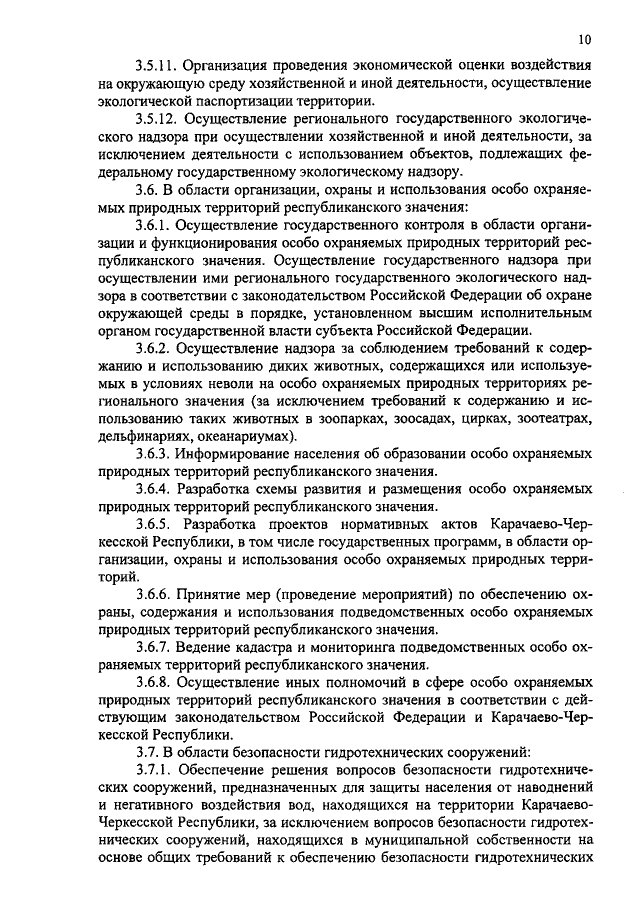 10

3.5.11. Организация проведения экономической оценки воздействия на окружающую среду хозяйственной и иной деятельности, осуществление экологической паспортизации территории.

3.5.12. Осуществление регионального государственного экологического надзора при осуществлении хозяйственной и иной деятельности, за исключением деятельности с использованием объектов, подлежащих федеральному государственному экологическому надзору.

3.6. В области организации, охраны и использования особо охраняемых природных территорий республиканского значения:

3.6.1. Осуществление государственного контроля в области организации и функционирования особо охраняемых природных территорий республиканского значения. Осуществление государственного надзора при осуществлении ими регионального государственного экологического надзора в соответствии с законодательством Российской Федерации об охране окружающей среды в порядке, установленном высшим исполнительным органом государственной власти субъекта Российской Федерации.

3.6.2. Осуществление надзора за соблюдением требований к содержанию и использованию диких животных, содержащихся или используемых в условиях неволи на особо охраняемых природных территориях регионального значения (за исключением требований к содержанию и использованию таких животных в зоопарках, зоосадах, цирках, зоотеатрах, дельфинариях, океанариумах).

3.6.3. Информирование населения об образовании особо охраняемых природных территорий республиканского значения.

3.6.4. Разработка схемы развития и размещения особо охраняемых природных территорий республиканского значения.

3.6.5. Разработка проектов нормативных актов Карачаево-Черкесской Республики, в том числе государственных программ, в области организации, охраны и использования особо охраняемых природных территорий.

3.6.6. Принятие мер (проведение мероприятий) по обеспечению охраны, содержания и использования подведомственных особо охраняемых природных территорий республиканского значения.

3.6.7. Ведение кадастра и мониторинга подведомственных особо охраняемых территорий республиканского значения.

3.6.8. Осуществление иных полномочий в сфере особо охраняемых природных территорий республиканского значения в соответствии с действующим законодательством Российской Федерации и Карачаево-Черкесской Республики.

3.7. В области безопасности гидротехнических сооружений:

3.7.1. Обеспечение решения вопросов безопасности гидротехнических сооружений, предназначенных для защиты населения от наводнений и негативного воздействия вод, находящихся на территории Карачаево-Черкесской Республики, за исключением вопросов безопасности гидротехнических сооружений, находящихся в муниципальной собственности на основе общих требований к обеспечению безопасности гидротехнических